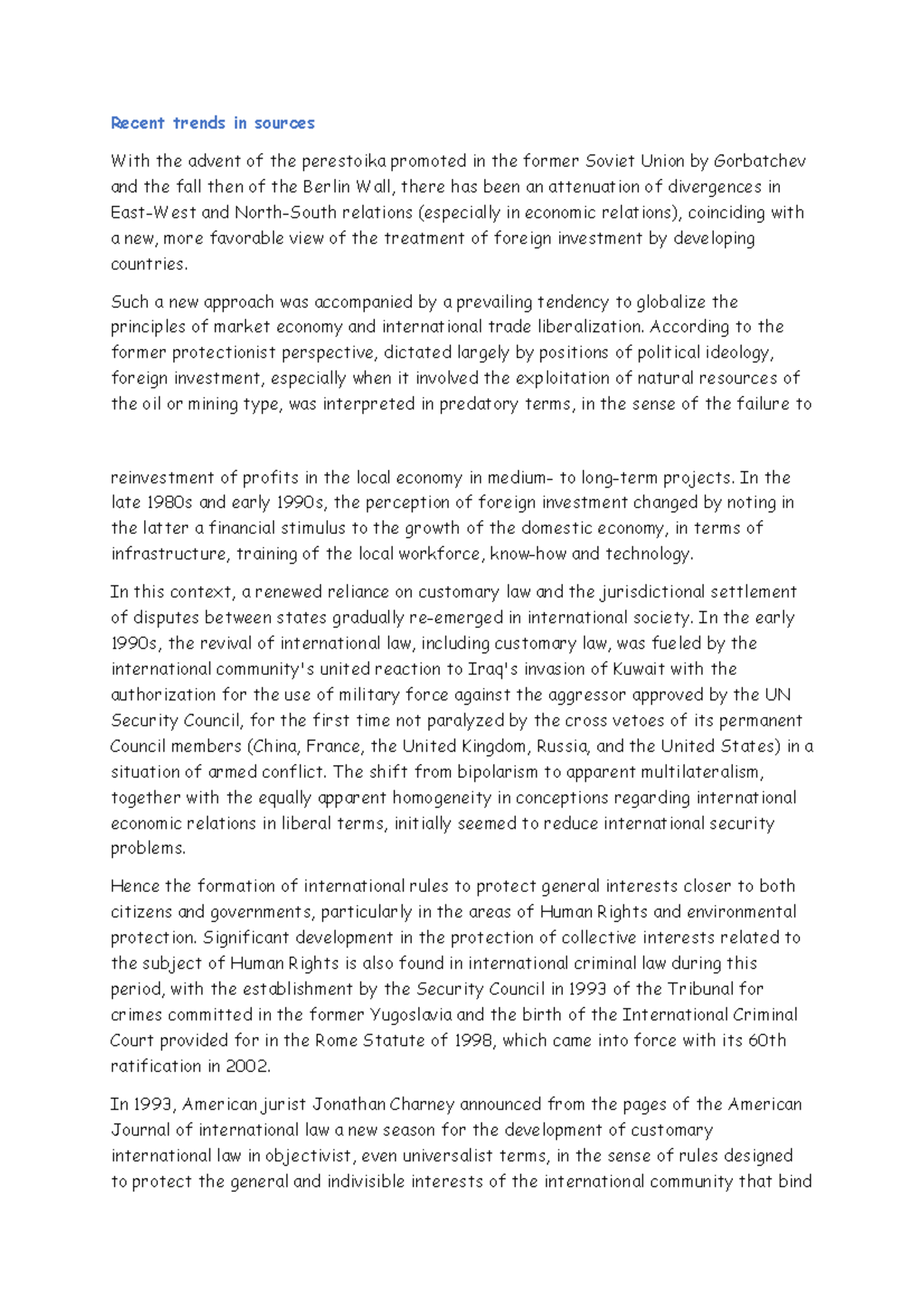 Recent trends in sources

With the advent of the perestoika promoted in the former Soviet Union by Gorbatchev and the fall then of the Berlin Wall, there has been an attenuation of divergences in East-West and North-South relations (especially in economic relations), coinciding with a new, more favorable view of the treatment of foreign investment by developing countries.

Such a new approach was accompanied by a prevailing tendency to globalize the principles of market economy and international trade liberalization. According to the former protectionist perspective, dictated largely by positions of political ideology, foreign investment, especially when it involved the exploitation of natural resources of the oil or mining type, was interpreted in predatory terms, in the sense of the failure to

reinvestment of profits in the local economy in medium- to long-term projects. In the late 1980s and early 1990s, the perception of foreign investment changed by noting in the latter a financial stimulus to the growth of the domestic economy, in terms of infrastructure, training of the local workforce, know-how and technology.

In this context, a renewed reliance on customary law and the jurisdictional settlement of disputes between states gradually re-emerged in international society. In the early 1990s, the revival of international law, including customary law, was fueled by the international community's united reaction to Iraq's invasion of Kuwait with the authorization for the use of military force against the aggressor approved by the UN Security Council, for the first time not paralyzed by the cross vetoes of its permanent Council members (China, France, the United Kingdom, Russia, and the United States) in a situation of armed conflict. The shift from bipolarism to apparent multilateralism, together with the equally apparent homogeneity in conceptions regarding international economic relations in liberal terms, initially seemed to reduce international security problems.

Hence the formation of international rules to protect general interests closer to both citizens and governments, particularly in the areas of Human Rights and environmental protection. Significant development in the protection of collective interests related to the subject of Human Rights is also found in international criminal law during this period, with the establishment by the Security Council in 1993 of the Tribunal for crimes committed in the former Yugoslavia and the birth of the International Criminal Court provided for in the Rome Statute of 1998, which came into force with its 60th ratification in 2002.

In 1993, American jurist Jonathan Charney announced from the pages of the American Journal of international law a new season for the development of customary international law in objectivist, even universalist terms, in the sense of rules designed to protect the general and indivisible interests of the international community that bind